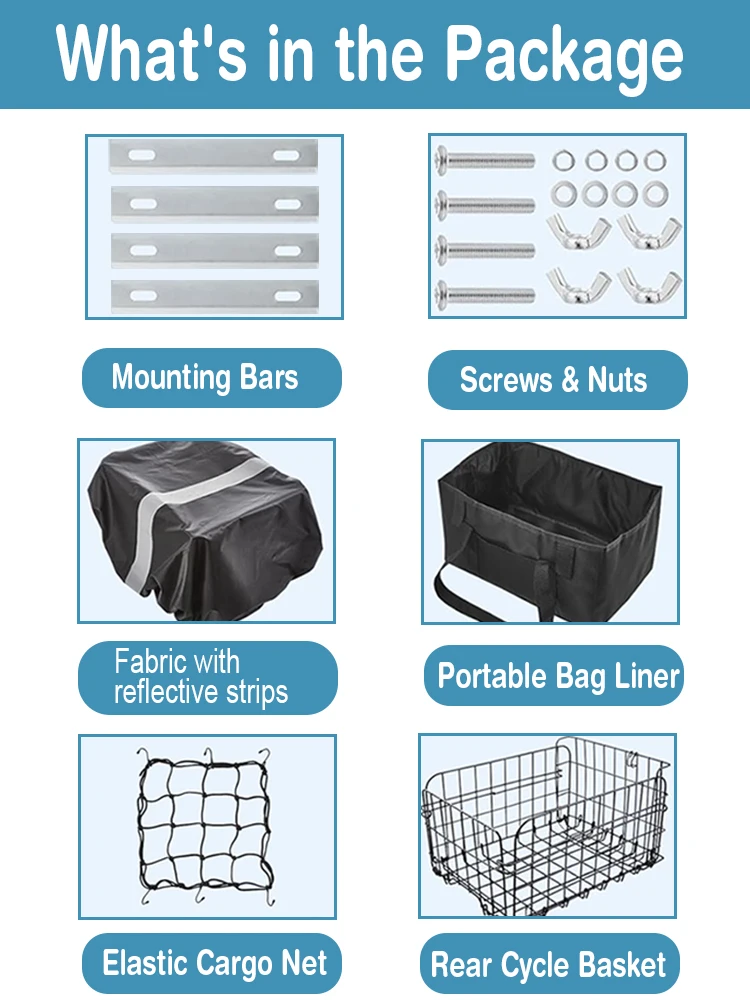 What's in the Package

Mounting Bars

Screws & Nuts

Fabric with
reflective strips

Portable Bag Liner

Elastic Cargo Net

Rear Cycle Basket